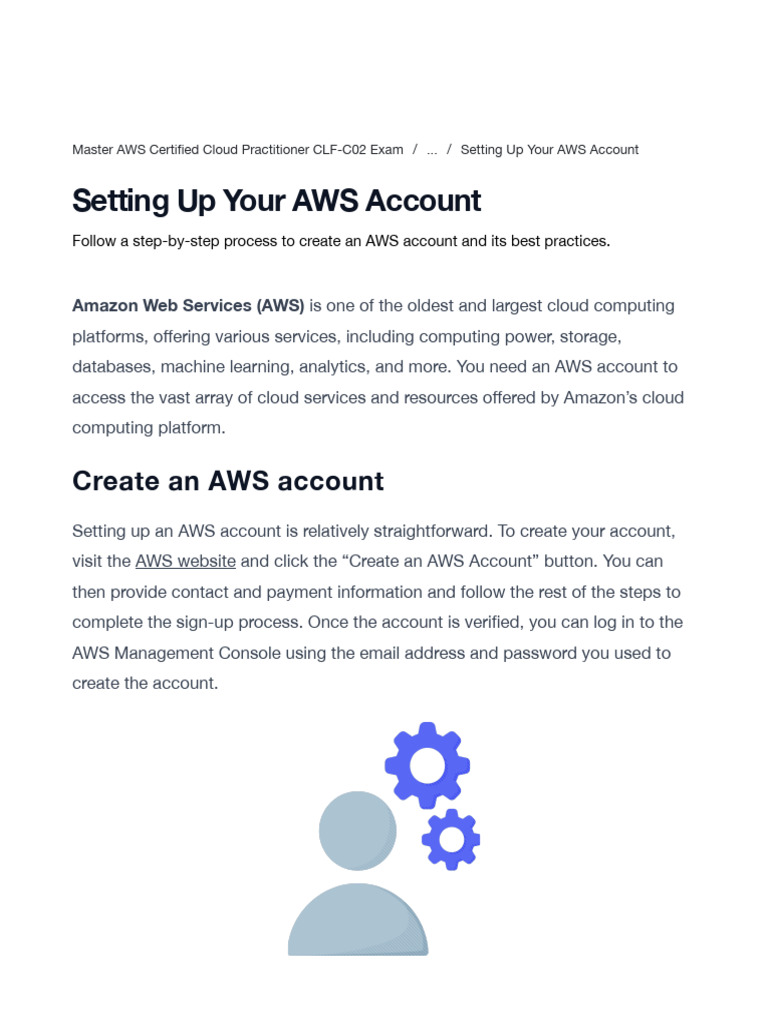 Master AWS Certified Cloud Practitioner CLF-C02 Exam / ... / Setting Up Your AWS Account

Setting Up Your AWS Account

Follow a step-by-step process to create an AWS account and its best practices.

Amazon Web Services (AWS) is one of the oldest and largest cloud computing platforms, offering various services, including computing power, storage, databases, machine learning, analytics, and more. You need an AWS account to access the vast array of cloud services and resources offered by Amazon's cloud computing platform.

Create an AWS account

Setting up an AWS account is relatively straightforward. To create your account, visit the AWS website and click the "Create an AWS Account" button. You can then provide contact and payment information and follow the rest of the steps to complete the sign-up process. Once the account is verified, you can log in to the AWS Management Console using the email address and password you used to create the account.